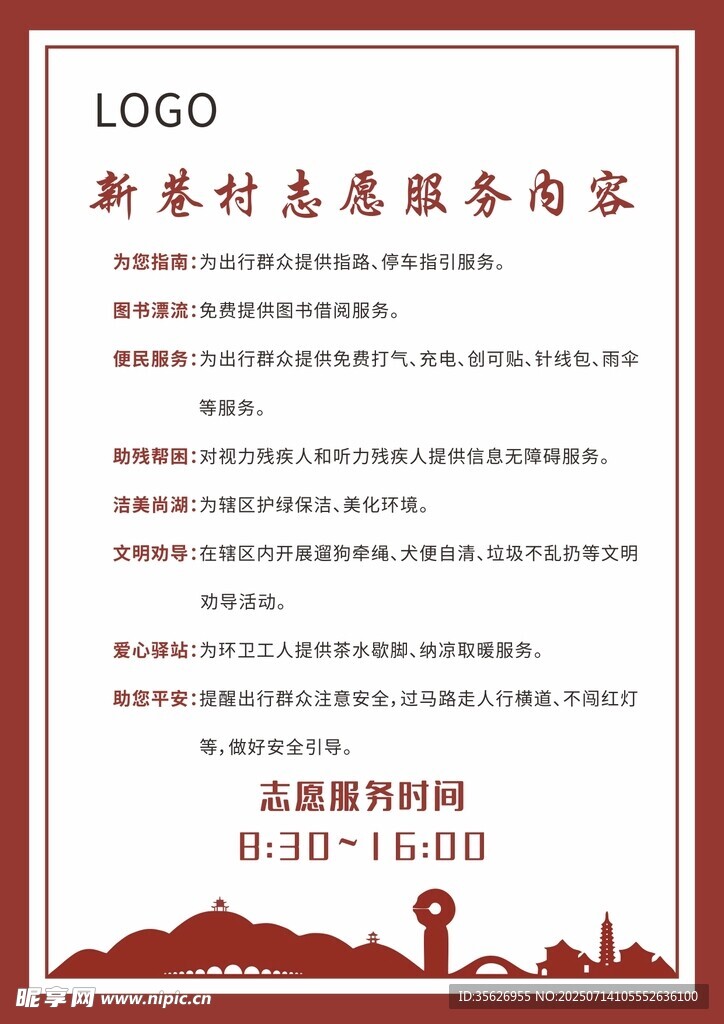 LOGO

新巷村志愿服务内容

为您指南：为出行群众提供指路、停车指引服务。

图书漂流：免费提供图书借阅服务。

便民服务：为出行群众提供免费打气、充电、创可贴、针线包、雨伞等服务。

助残帮困：对视力残疾人和听力残疾人提供信息无障碍服务。

洁美尚湖：为辖区护绿保洁、美化环境。

文明劝导：在辖区内开展遛狗牵绳、犬便自清、垃圾不乱扔等文明劝导活动。

爱心驿站：为环卫工人提供茶水歇脚、纳凉取暖服务。

助您平安：提醒出行群众注意安全，过马路走人行横道、不闯红灯等，做好安全引导。

志愿服务时间

8:30~16:00

昵享网 www.nipic.cn

ID:35626955 NO:20250714105552636100